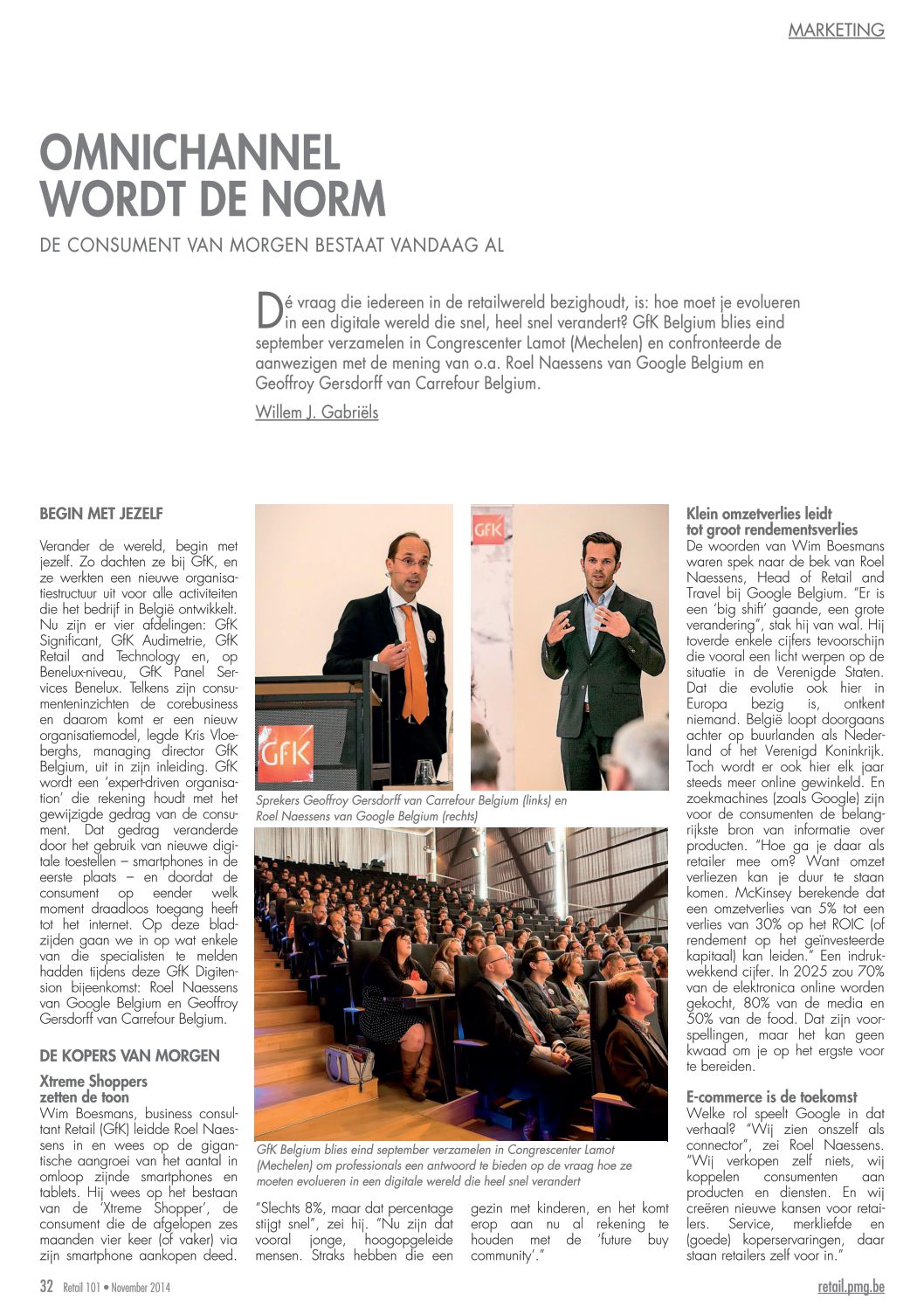 MARKETING

OMNICHANNEL WORDT DE NORM

DE CONSUMENT VAN MORGEN BESTAAT VANDAAG AL

Dé vraag die iedereen in de retailwereld bezighoudt, is: hoe moet je evolueren in een digitale wereld die snel, heel snel verandert? GfK Belgium blies eind september verzamelen in Congrescenter Lamot (Mechelen) en confronteerde de aanwezigen met de mening van o.a. Roel Naessens van Google Belgium en Geoffroy Gersdorff van Carrefour Belgium.

Willem J. Gabriëls

BEGIN MET JEZELF

Verander de wereld, begin met jezelf. Zo dachten ze bij GfK, en ze werkten een nieuwe organisatiestructuur uit voor alle activiteiten die het bedrijf in België ontwikkelt. Nu zijn er vier afdelingen: GfK Significant, GfK Audimetrie, GfK Retail and Technology en, op Benelux-niveau, GfK Panel Services Benelux. Telkens zijn consumenteninzichten de corebusiness en daarom komt er een nieuw organisatiemodel, legde Kris Vloeberghs, managing director GfK Belgium, uit in zijn inleiding. GfK wordt een 'expert-driven organisation' die rekening houdt met het gewijzigde gedrag van de consument. Dat gedrag veranderde door het gebruik van nieuwe digitale toestellen – smartphones in de eerste plaats – en doordat de consument op eender welk moment draadloos toegang heeft tot het internet. Op deze bladzijden gaan we in op wat enkele van die specialisten te melden hadden tijdens deze GfK Digitension bijeenkomst: Roel Naessens van Google Belgium en Geoffroy Gersdorff van Carrefour Belgium.

DE KOPERS VAN MORGEN

Xtreme Shoppers zetten de toon
Wim Boesmans, business consultant Retail (GfK) leidde Roel Naessens in en wees op de gigantische aangroei van het aantal in omloop zijnde smartphones en tablets. Hij wees op het bestaan van de 'Xtreme Shopper', de consument die de afgelopen zes maanden vier keer (of vaker) via zijn smartphone aankopen deed.

GfK

GfK

Sprekers Geoffroy Gersdorff van Carrefour Belgium (links) en Roel Naessens van Google Belgium (rechts)

GfK Belgium blies eind september verzamelen in Congrescenter Lamot (Mechelen) om professionals een antwoord te bieden op de vraag hoe ze moeten evolueren in een digitale wereld die heel snel verandert

"Slechts 8%, maar dat percentage stijgt snel", zei hij. "Nu zijn dat vooral jonge, hoogopgeleide mensen. Straks hebben die een gezin met kinderen, en het komt erop aan nu al rekening te houden met de 'future buy community'."

Klein omzetverlies leidt tot groot rendementsverlies
De woorden van Wim Boesmans waren spek naar de bek van Roel Naessens, Head of Retail and Travel bij Google Belgium. "Er is een 'big shift' gaande, een grote verandering", stak hij van wal. Hij toverde enkele cijfers tevoorschijn die vooral een licht werpen op de situatie in de Verenigde Staten. Dat die evolutie ook hier in Europa bezig is, ontkent niemand. België loopt doorgaans achter op buurlanden als Nederland of het Verenigd Koninkrijk. Toch wordt er ook hier elk jaar steeds meer online gewinkeld. En zoekmachines (zoals Google) zijn voor de consumenten de belangrijkste bron van informatie over producten. "Hoe ga je daar als retailer mee om? Want omzet verliezen kan je duur te staan komen. McKinsey berekende dat een omzetverlies van 5% tot een verlies van 30% op het ROIC (of rendement op het geïnvesteerde kapitaal) kan leiden." Een indrukwekkend cijfer. In 2025 zou 70% van de elektronica online worden gekocht, 80% van de media en 50% van de food. Dat zijn voorspellingen, maar het kan geen kwaad om je op het ergste voor te bereiden.

E-commerce is de toekomst
Welke rol speelt Google in dat verhaal? "Wij zien onszelf als connector", zei Roel Naessens. "Wij verkopen zelf niets, wij koppelen consumenten aan producten en diensten. En wij creëren nieuwe kansen voor retailers. Service, merkliefde en (goede) koperservaringen, daar staan retailers zelf voor in."

32 Retail 101 • November 2014

retail.pmg.be